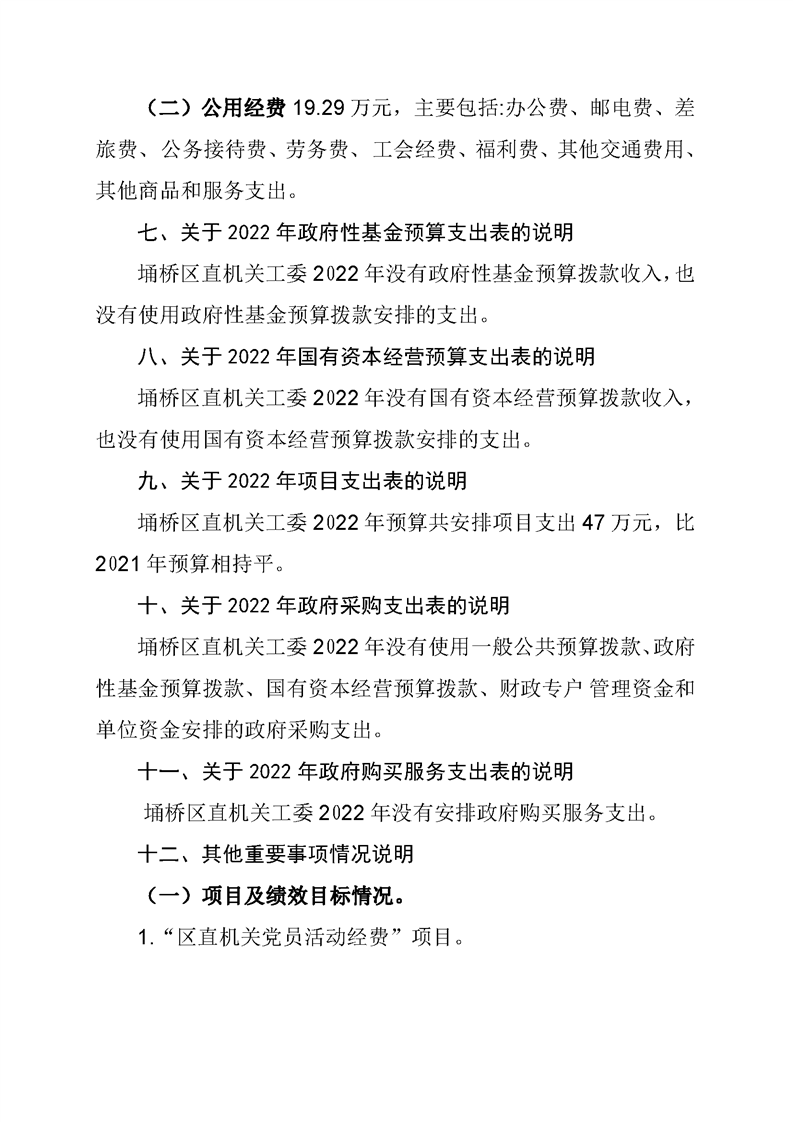 （二）公用经费 19.29 万元，主要包括:办公费、邮电费、差旅费、公务接待费、劳务费、工会经费、福利费、其他交通费用、其他商品和服务支出。

七、关于 2022 年政府性基金预算支出表的说明

埇桥区直机关工委 2022 年没有政府性基金预算拨款收入，也没有使用政府性基金预算拨款安排的支出。

八、关于 2022 年国有资本经营预算支出表的说明

埇桥区直机关工委 2022 年没有国有资本经营预算拨款收入，也没有使用国有资本经营预算拨款安排的支出。

九、关于 2022 年项目支出表的说明

埇桥区直机关工委 2022 年预算共安排项目支出 47 万元，比 2021 年预算相持平。

十、关于 2022 年政府采购支出表的说明

埇桥区直机关工委 2022 年没有使用一般公共预算拨款、政府性基金预算拨款、国有资本经营预算拨款、财政专户 管理资金和单位资金安排的政府采购支出。

十一、关于 2022 年政府购买服务支出表的说明

埇桥区直机关工委 2022 年没有安排政府购买服务支出。

十二、其他重要事项情况说明

（一）项目及绩效目标情况。

1.“区直机关党员活动经费”项目。